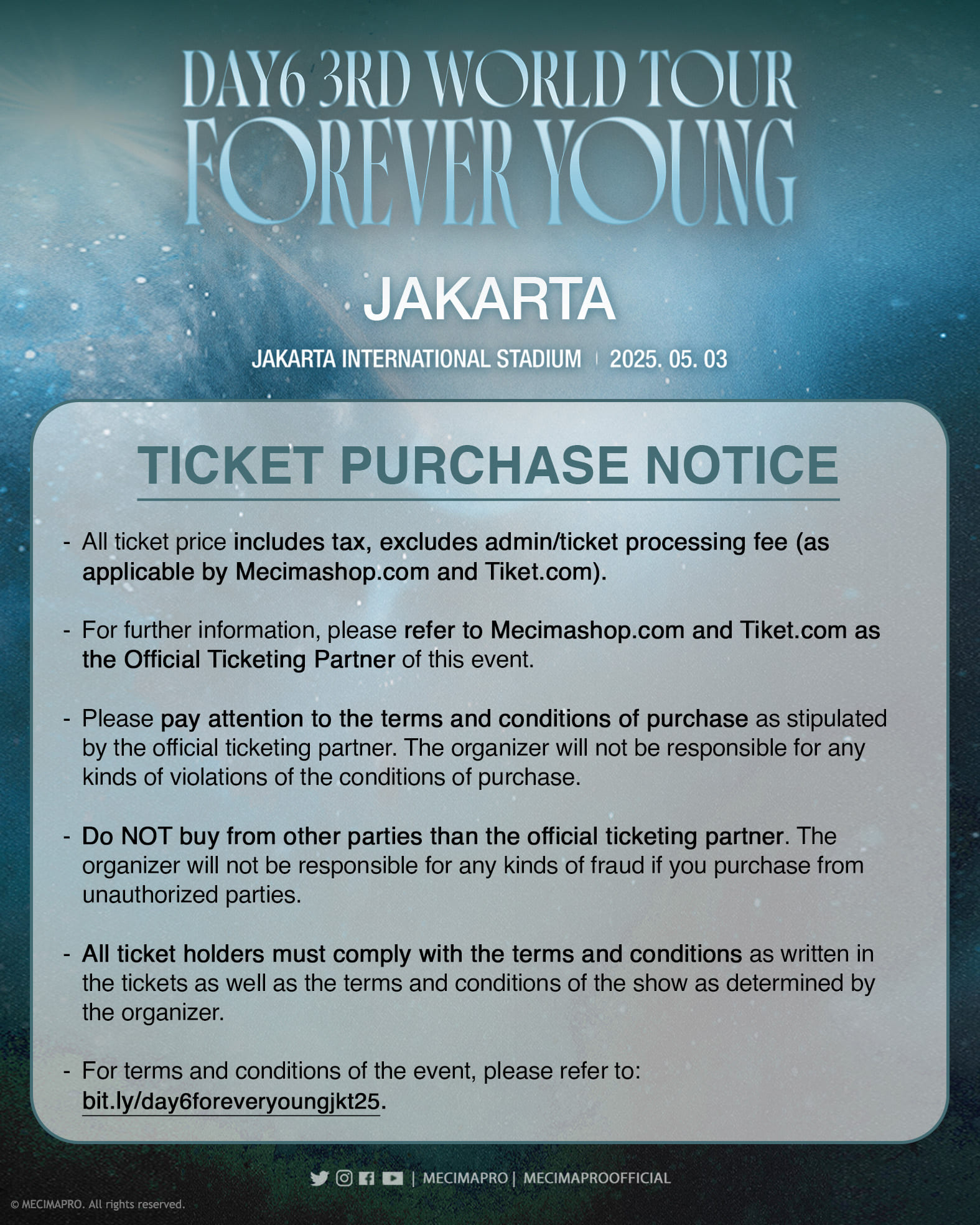 DAY6 3RD WORLD TOUR
FOREVER YOUNG

JAKARTA

JAKARTA INTERNATIONAL STADIUM | 2025. 05. 03

TICKET PURCHASE NOTICE

- All ticket price includes tax, excludes admin/ticket processing fee (as applicable by Mecimashop.com and Tiket.com).

- For further information, please refer to Mecimashop.com and Tiket.com as the Official Ticketing Partner of this event.

- Please pay attention to the terms and conditions of purchase as stipulated by the official ticketing partner. The organizer will not be responsible for any kinds of violations of the conditions of purchase.

- Do NOT buy from other parties than the official ticketing partner. The organizer will not be responsible for any kinds of fraud if you purchase from unauthorized parties.

- All ticket holders must comply with the terms and conditions as written in the tickets as well as the terms and conditions of the show as determined by the organizer.

- For terms and conditions of the event, please refer to: bit.ly/day6foreveryoungjkt25.

| MECIMAPRO | MECIMAPROOFFICIAL

© MECIMAPRO. All rights reserved.